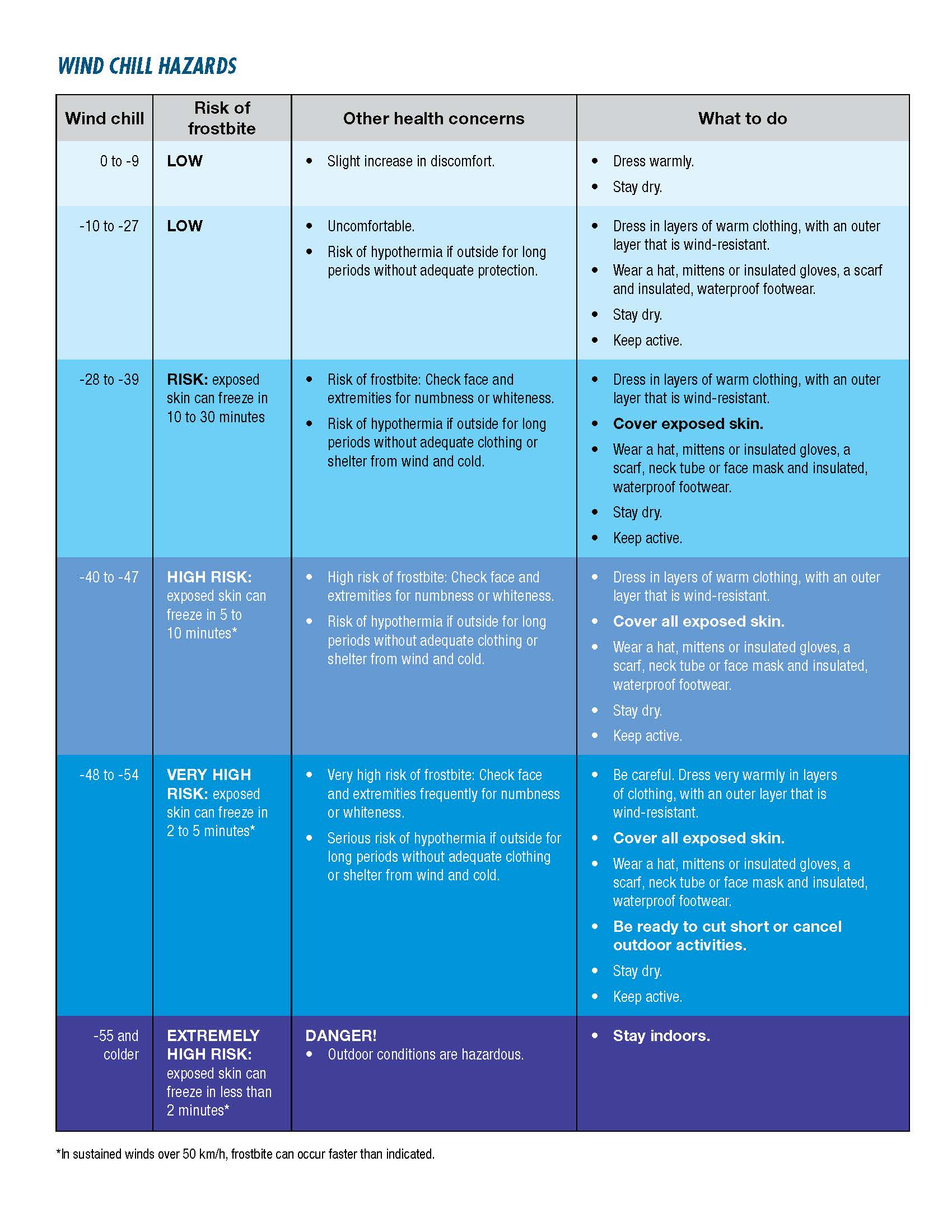 WIND CHILL HAZARDS

| Wind chill | Risk of frostbite | Other health concerns | What to do |
|---|---|---|---|
| 0 to -9 | LOW | • Slight increase in discomfort. | • Dress warmly. • Stay dry. |
| -10 to -27 | LOW | • Uncomfortable. • Risk of hypothermia if outside for long periods without adequate protection. | • Dress in layers of warm clothing, with an outer layer that is wind-resistant. • Wear a hat, mittens or insulated gloves, a scarf and insulated, waterproof footwear. • Stay dry. • Keep active. |
| -28 to -39 | RISK: exposed skin can freeze in 10 to 30 minutes | • Risk of frostbite: Check face and extremities for numbness or whiteness. • Risk of hypothermia if outside for long periods without adequate clothing or shelter from wind and cold. | • Dress in layers of warm clothing, with an outer layer that is wind-resistant. • Cover exposed skin. • Wear a hat, mittens or insulated gloves, a scarf, neck tube or face mask and insulated, waterproof footwear. • Stay dry. • Keep active. |
| -40 to -47 | HIGH RISK: exposed skin can freeze in 5 to 10 minutes* | • High risk of frostbite: Check face and extremities for numbness or whiteness. • Risk of hypothermia if outside for long periods without adequate clothing or shelter from wind and cold. | • Dress in layers of warm clothing, with an outer layer that is wind-resistant. • Cover all exposed skin. • Wear a hat, mittens or insulated gloves, a scarf, neck tube or face mask and insulated, waterproof footwear. • Stay dry. • Keep active. |
| -48 to -54 | VERY HIGH RISK: exposed skin can freeze in 2 to 5 minutes* | • Very high risk of frostbite: Check face and extremities frequently for numbness or whiteness. • Serious risk of hypothermia if outside for long periods without adequate clothing or shelter from wind and cold. | • Be careful. Dress very warmly in layers of clothing, with an outer layer that is wind-resistant. • Cover all exposed skin. • Wear a hat, mittens or insulated gloves, a scarf, neck tube or face mask and insulated, waterproof footwear. • Be ready to cut short or cancel outdoor activities. • Stay dry. • Keep active. |
| -55 and colder | EXTREMELY HIGH RISK: exposed skin can freeze in less than 2 minutes* | DANGER! • Outdoor conditions are hazardous. | • Stay indoors. |

*In sustained winds over 50 km/h, frostbite can occur faster than indicated.